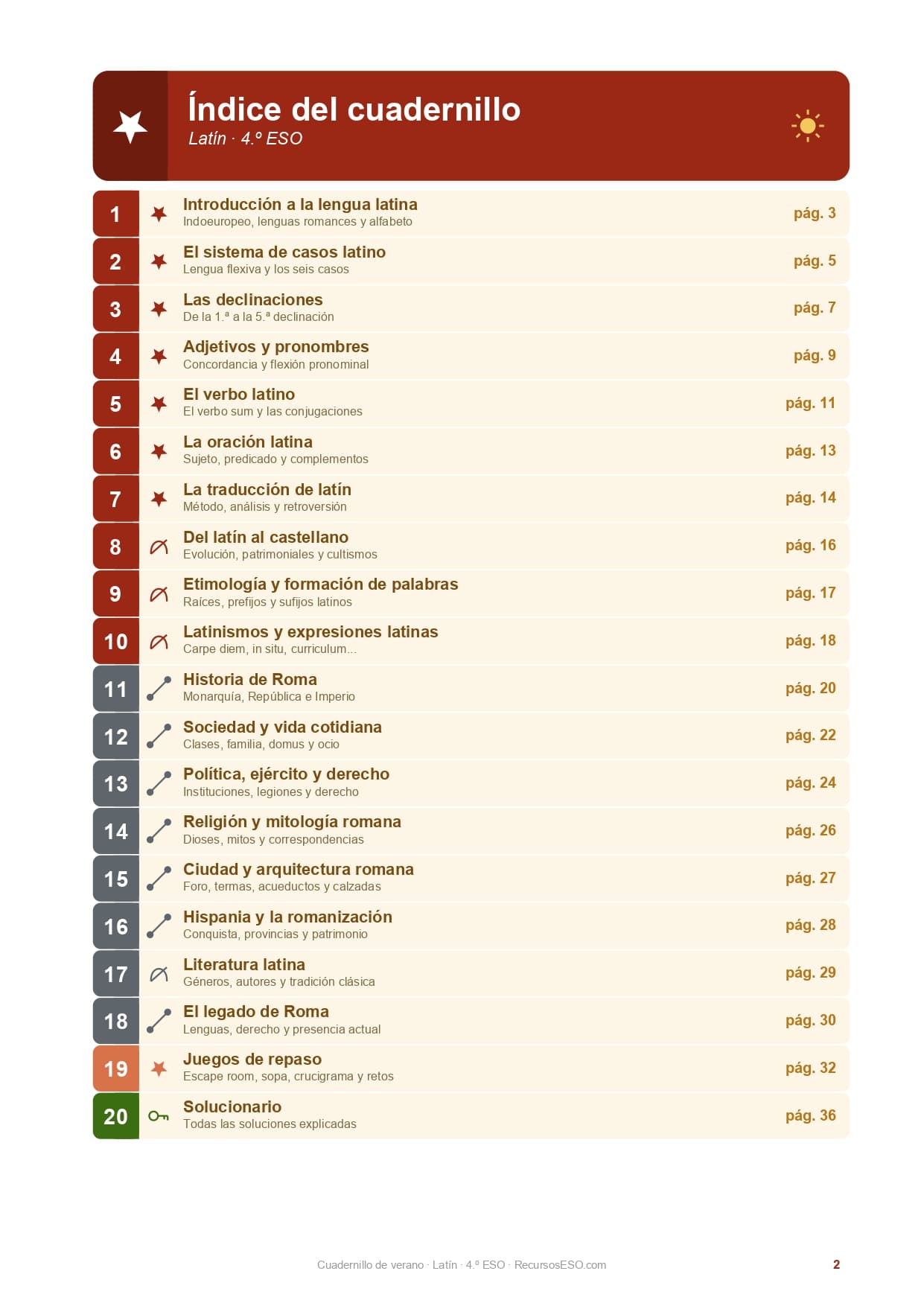 Índice del cuadernillo
Latín · 4.º ESO

1 Introducción a la lengua latina
Indoeuropeo, lenguas romances y alfabeto
pág. 3

2 El sistema de casos latino
Lengua flexiva y los seis casos
pág. 5

3 Las declinaciones
De la 1.ª a la 5.ª declinación
pág. 7

4 Adjetivos y pronombres
Concordancia y flexión pronominal
pág. 9

5 El verbo latino
El verbo sum y las conjugaciones
pág. 11

6 La oración latina
Sujeto, predicado y complementos
pág. 13

7 La traducción de latín
Método, análisis y retroversión
pág. 14

8 Del latín al castellano
Evolución, patrimoniales y cultismos
pág. 16

9 Etimología y formación de palabras
Raíces, prefijos y sufijos latinos
pág. 17

10 Latinismos y expresiones latinas
Carpe diem, in situ, curriculum...
pág. 18

11 Historia de Roma
Monarquía, República e Imperio
pág. 20

12 Sociedad y vida cotidiana
Clases, familia, domus y ocio
pág. 22

13 Política, ejército y derecho
Instituciones, legiones y derecho
pág. 24

14 Religión y mitología romana
Dioses, mitos y correspondencias
pág. 26

15 Ciudad y arquitectura romana
Foro, termas, acueductos y calzadas
pág. 27

16 Hispania y la romanización
Conquista, provincias y patrimonio
pág. 28

17 Literatura latina
Géneros, autores y tradición clásica
pág. 29

18 El legado de Roma
Lenguas, derecho y presencia actual
pág. 30

19 Juegos de repaso
Escape room, sopa, crucigrama y retos
pág. 32

20 Solucionario
Todas las soluciones explicadas
pág. 36

Cuadernillo de verano · Latín · 4.º ESO · RecursosESO.com
2